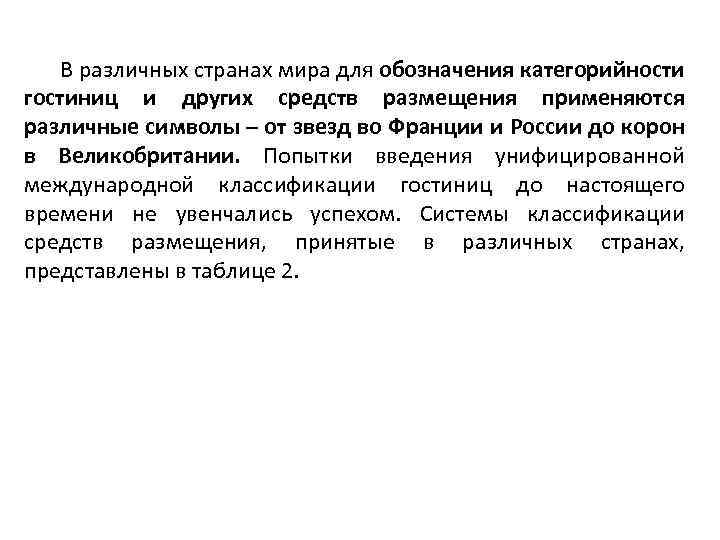 В различных странах мира для обозначения категорийности гостиниц и других средств размещения применяются различные символы – от звезд во Франции и России до корон в Великобритании. Попытки введения унифицированной международной классификации гостиниц до настоящего времени не увенчались успехом. Системы классификации средств размещения, принятые в различных странах, представлены в таблице 2.